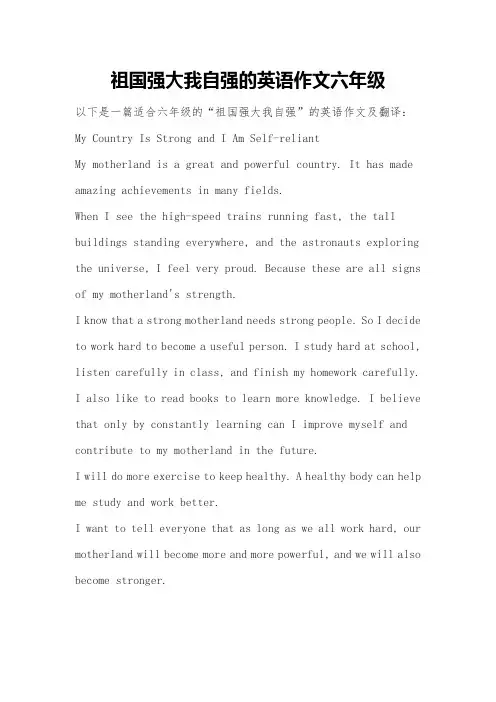 祖国强大我自强的英语作文六年级

以下是一篇适合六年级的“祖国强大我自强”的英语作文及翻译：

My Country Is Strong and I Am Self-reliant

My motherland is a great and powerful country. It has made amazing achievements in many fields.

When I see the high-speed trains running fast, the tall buildings standing everywhere, and the astronauts exploring the universe, I feel very proud. Because these are all signs of my motherland's strength.

I know that a strong motherland needs strong people. So I decide to work hard to become a useful person. I study hard at school, listen carefully in class, and finish my homework carefully. I also like to read books to learn more knowledge. I believe that only by constantly learning can I improve myself and contribute to my motherland in the future.

I will do more exercise to keep healthy. A healthy body can help me study and work better.

I want to tell everyone that as long as we all work hard, our motherland will become more and more powerful, and we will also become stronger.